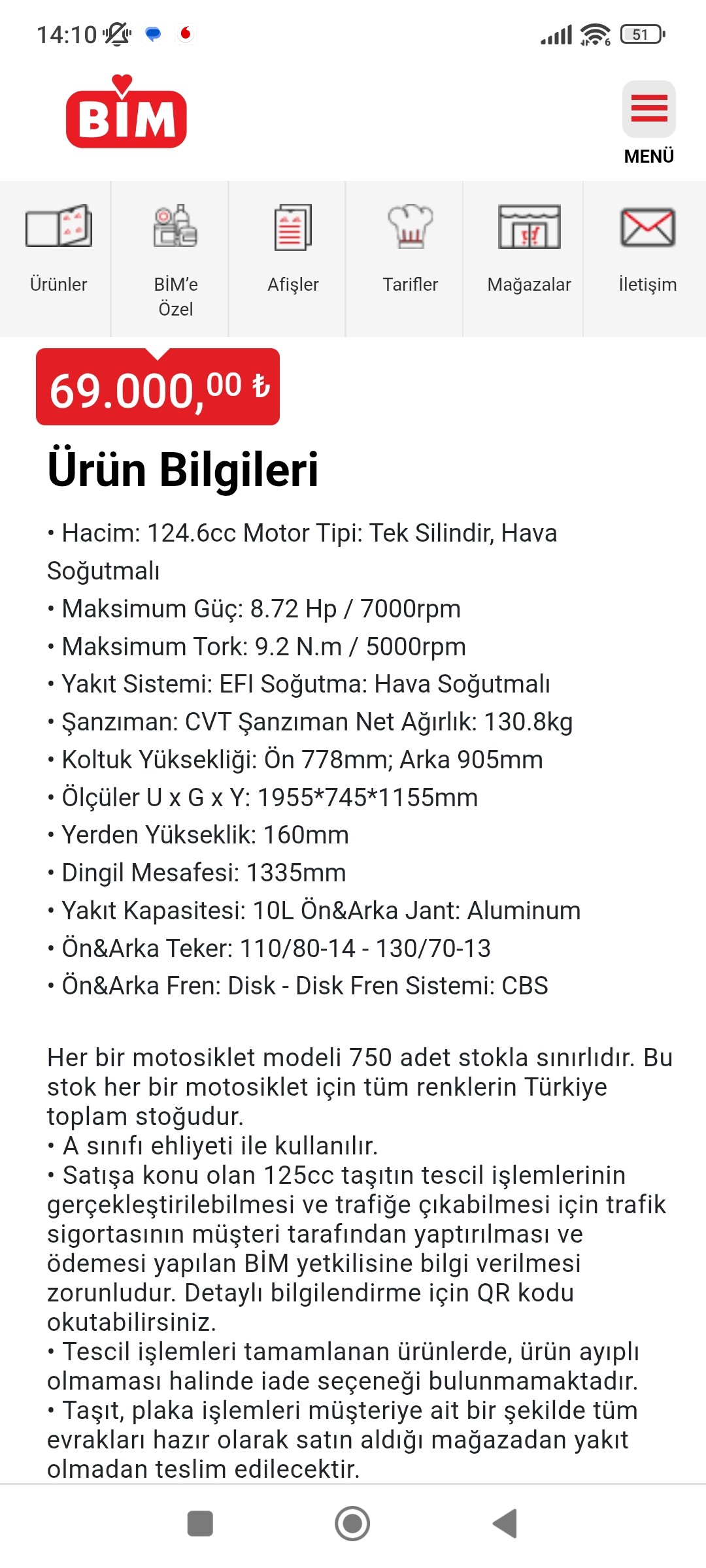 14:10 51

BİM

MENÜ

Ürünler
BİM'e Özel
Afişler
Tarifler
Mağazalar
İletişim

69.000,00 ₺

Ürün Bilgileri

• Hacim: 124.6cc Motor Tipi: Tek Silindir, Hava Soğutmalı
• Maksimum Güç: 8.72 Hp / 7000rpm
• Maksimum Tork: 9.2 N.m / 5000rpm
• Yakıt Sistemi: EFI Soğutma: Hava Soğutmalı
• Şanzıman: CVT Şanzıman Net Ağırlık: 130.8kg
• Koltuk Yüksekliği: Ön 778mm; Arka 905mm
• Ölçüler U x G x Y: 1955*745*1155mm
• Yerden Yükseklik: 160mm
• Dingil Mesafesi: 1335mm
• Yakıt Kapasitesi: 10L Ön&Arka Jant: Aluminum
• Ön&Arka Teker: 110/80-14 - 130/70-13
• Ön&Arka Fren: Disk - Disk Fren Sistemi: CBS

Her bir motosiklet modeli 750 adet stokla sınırlıdır. Bu stok her bir motosiklet için tüm renklerin Türkiye toplam stoğudur.
• A sınıfı ehliyeti ile kullanılır.
• Satışa konu olan 125cc taşıtın tescil işlemlerinin gerçekleştirilebilmesi ve trafiğe çıkabilmesi için trafik sigortasının müşteri tarafından yaptırılması ve ödemesi yapılan BİM yetkilisine bilgi verilmesi zorunludur. Detaylı bilgilendirme için QR kodu okutabilirsiniz.
• Tescil işlemleri tamamlanan ürünlerde, ürün ayıplı olmaması halinde iade seçeneği bulunmamaktadır.
• Taşıt, plaka işlemleri müşteriye ait bir şekilde tüm evrakları hazır olarak satın aldığı mağazadan yakıt olmadan teslim edilecektir.